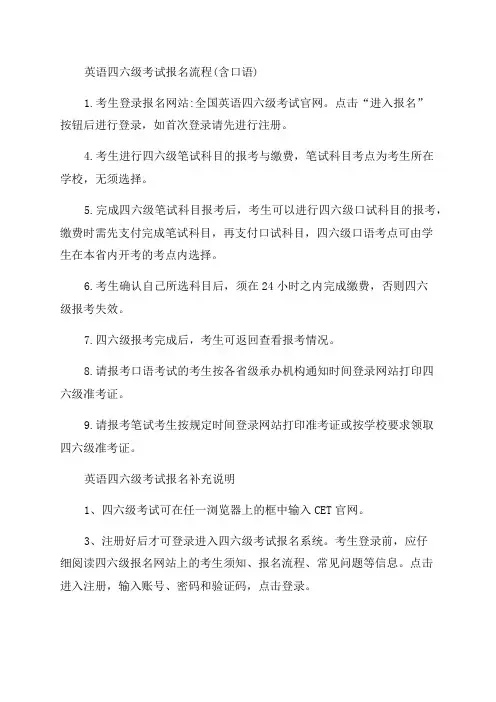 英语四六级考试报名流程(含口语)

1.考生登录报名网站:全国英语四六级考试官网。点击“进入报名”按钮后进行登录，如首次登录请先进行注册。

4.考生进行四六级笔试科目的报考与缴费，笔试科目考点为考生所在学校，无须选择。

5.完成四六级笔试科目报考后，考生可以进行四六级口试科目的报考，缴费时需先支付完成笔试科目，再支付口试科目，四六级口语考点可由学生在本省内开考的考点内选择。

6.考生确认自己所选科目后，须在24小时之内完成缴费，否则四六级报考失效。

7.四六级报考完成后，考生可返回查看报考情况。

8.请报考口语考试的考生按各省级承办机构通知时间登录网站打印四六级准考证。

9.请报考笔试考生按规定时间登录网站打印准考证或按学校要求领取四六级准考证。

英语四六级考试报名补充说明

1、四六级考试可在任一浏览器上的框中输入CET官网。

3、注册好后才可登录进入四六级考试报名系统。考生登录前，应仔细阅读四六级报名网站上的考生须知、报名流程、常见问题等信息。点击进入注册，输入账号、密码和验证码，点击登录。